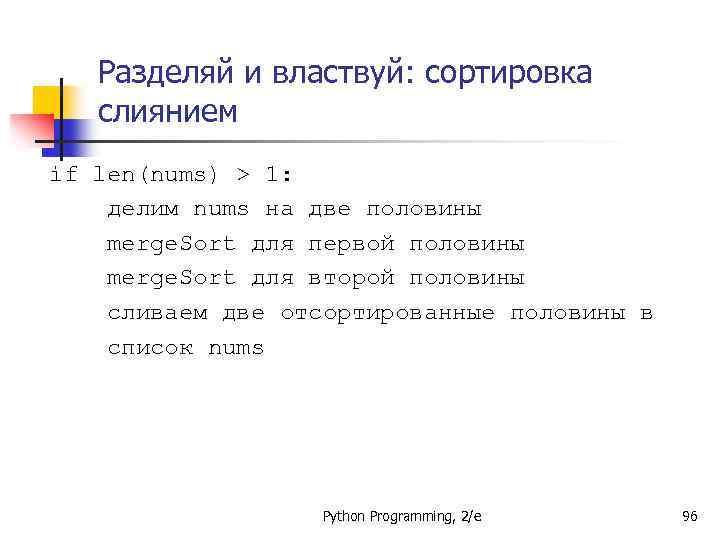 Разделяй и властвуй: сортировка слиянием

if len(nums) > 1:
    делим nums на две половины
    mergeSort для первой половины
    mergeSort для второй половины
    сливаем две отсортированные половины в
    список nums

Python Programming, 2/e

96